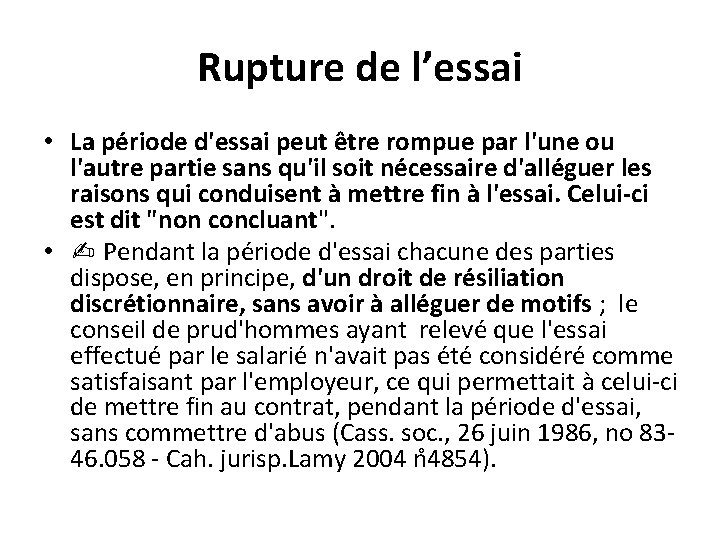 Rupture de l’essai

• La période d'essai peut être rompue par l'une ou l'autre partie sans qu'il soit nécessaire d'alléguer les raisons qui conduisent à mettre fin à l'essai. Celui-ci est dit "non concluant".

• ✍ Pendant la période d'essai chacune des parties dispose, en principe, d'un droit de résiliation discrétionnaire, sans avoir à alléguer de motifs ; le conseil de prud'hommes ayant relevé que l'essai effectué par le salarié n'avait pas été considéré comme satisfaisant par l'employeur, ce qui permettait à celui-ci de mettre fin au contrat, pendant la période d'essai, sans commettre d'abus (Cass. soc., 26 juin 1986, no 83-46.058 - Cah. jurisp.Lamy 2004 ň4854).